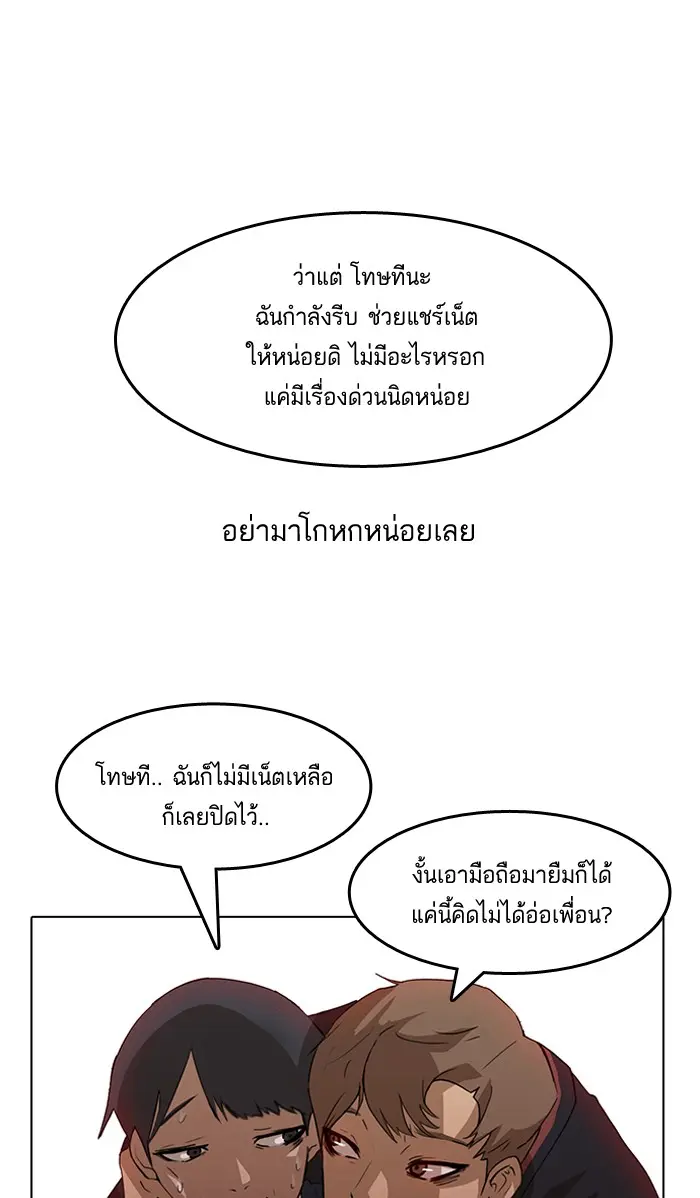 ว่าแต่ โทษทีนะ ฉันกำลังรีบ ช่วยแชร์เน็ต ให้หน่อยดิ ไม่มีอะไรหรอก แค่มีเรื่องด่วนนิดหน่อย

อย่ามาโกหกหน่อยเลย

โทษที.. ฉันก็ไม่มีเน็ตเหลือ ก็เลยปิดไว้..

งั้นเอามือถือมายืมก็ได้ แค่นี้คิดไม่ได้อ่อเพื่อน?